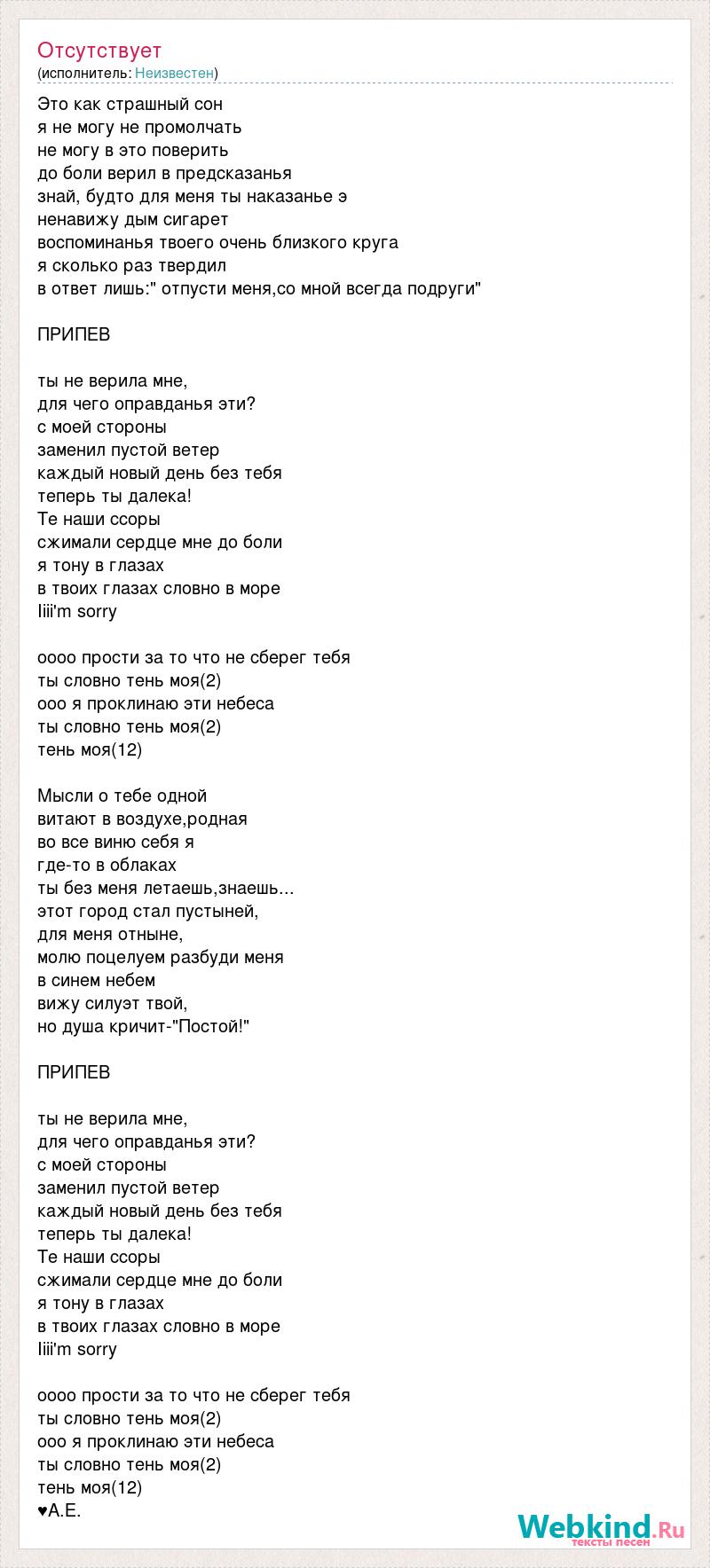 Отсутствует
(исполнитель: Неизвестен)

Это как страшный сон
я не могу не промолчать
не могу в это поверить
до боли верил в предсказанья
знай, будто для меня ты наказанье э
ненавижу дым сигарет
воспоминанья твоего очень близкого круга
я сколько раз твердил
в ответ лишь:" отпусти меня,со мной всегда подруги"

ПРИПЕВ

ты не верила мне,
для чего оправданья эти?
с моей стороны
заменил пустой ветер
каждый новый день без тебя
теперь ты далека!
Те наши ссоры
сжимали сердце мне до боли
я тону в глазах
в твоих глазах словно в море
Iiii'm sorry

оооо прости за то что не сберег тебя
ты словно тень моя(2)
ооо я проклинаю эти небеса
ты словно тень моя(2)
тень моя(12)

Мысли о тебе одной
витают в воздухе,родная
во все виню себя я
где-то в облаках
ты без меня летаешь,знаешь...
этот город стал пустыней,
для меня отныне,
молю поцелуем разбуди меня
в синем небем
вижу силуэт твой,
но душа кричит-"Постой!"

ПРИПЕВ

ты не верила мне,
для чего оправданья эти?
с моей стороны
заменил пустой ветер
каждый новый день без тебя
теперь ты далека!
Те наши ссоры
сжимали сердце мне до боли
я тону в глазах
в твоих глазах словно в море
Iiii'm sorry

оооо прости за то что не сберег тебя
ты словно тень моя(2)
ооо я проклинаю эти небеса
ты словно тень моя(2)
тень моя(12)
♥А.Е.

Webkind.Ru
тексты песен